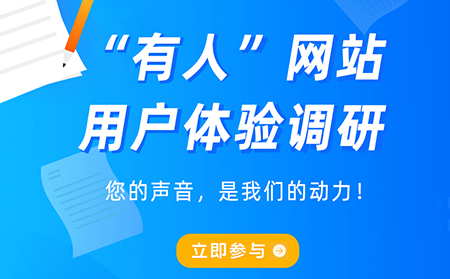 “有人”网站
用户体验调研

您的声音，是我们的动力！

立即参与